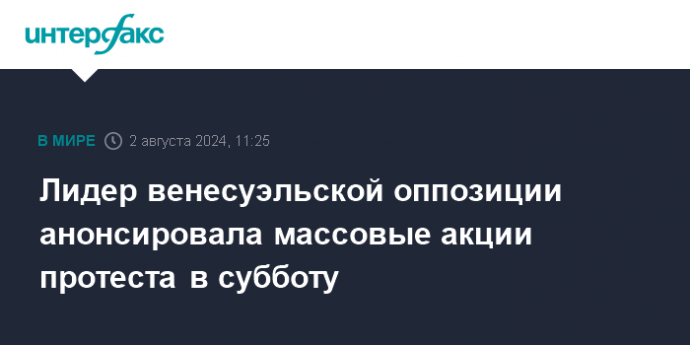 интерфакс

В МИРЕ 2 августа 2024, 11:25

Лидер венесуэльской оппозиции анонсировала массовые акции протеста в субботу